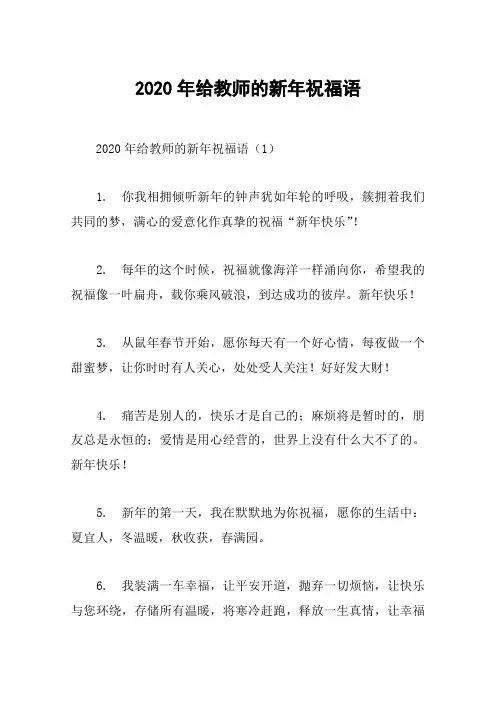 2020 年给教师的新年祝福语

2020 年给教师的新年祝福语（1）

1. 你我相拥倾听新年的钟声犹如年轮的呼吸，簇拥着我们共同的梦，满心的爱意化作真挚的祝福“新年快乐”！

2. 每年的这个时候，祝福就像海洋一样涌向你，希望我的祝福像一叶扁舟，载你乘风破浪，到达成功的彼岸。新年快乐！

3. 从鼠年春节开始，愿你每天有一个好心情，每夜做一个甜蜜梦，让你时时有人关心，处处受人关注！好好发大财！

4. 痛苦是别人的，快乐才是自己的；麻烦将是暂时的，朋友总是永恒的；爱情是用心经营的，世界上没有什么大不了的。新年快乐！

5. 新年的第一天，我在默默地为你祝福，愿你的生活中：夏宜人，冬温暖，秋收获，春满园。

6. 我装满一车幸福，让平安开道，抛弃一切烦恼，让快乐与您环绕，存储所有温暖，将寒冷赶跑，释放一生真情，让幸福